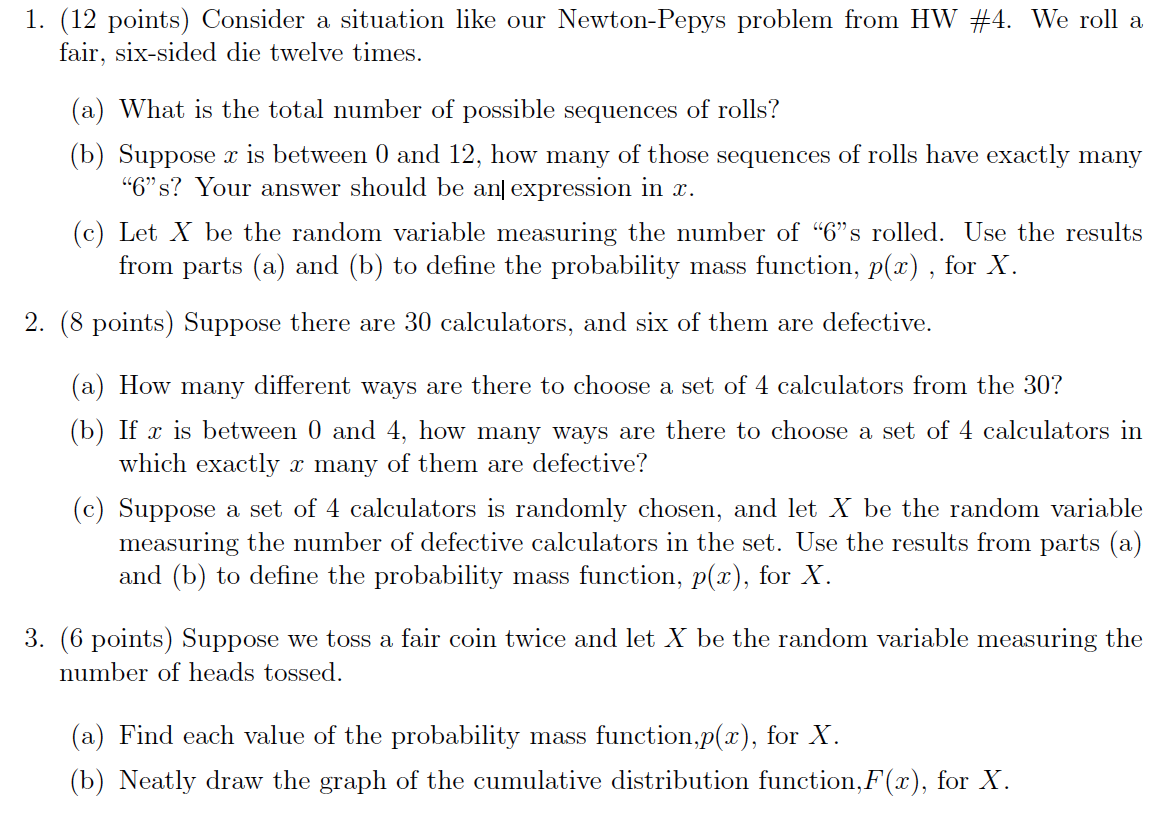 1. (12 points) Consider a situation like our Newton-Pepys problem from HW #4. We roll a fair, six-sided die twelve times.

(a) What is the total number of possible sequences of rolls?

(b) Suppose $x$ is between 0 and 12, how many of those sequences of rolls have exactly many "6"s? Your answer should be an expression in $x$.

(c) Let $X$ be the random variable measuring the number of "6"s rolled. Use the results from parts (a) and (b) to define the probability mass function, $p(x)$ , for $X$.

2. (8 points) Suppose there are 30 calculators, and six of them are defective.

(a) How many different ways are there to choose a set of 4 calculators from the 30?

(b) If $x$ is between 0 and 4, how many ways are there to choose a set of 4 calculators in which exactly $x$ many of them are defective?

(c) Suppose a set of 4 calculators is randomly chosen, and let $X$ be the random variable measuring the number of defective calculators in the set. Use the results from parts (a) and (b) to define the probability mass function, $p(x)$, for $X$.

3. (6 points) Suppose we toss a fair coin twice and let $X$ be the random variable measuring the number of heads tossed.

(a) Find each value of the probability mass function,$p(x)$, for $X$.

(b) Neatly draw the graph of the cumulative distribution function,$F(x)$, for $X$.